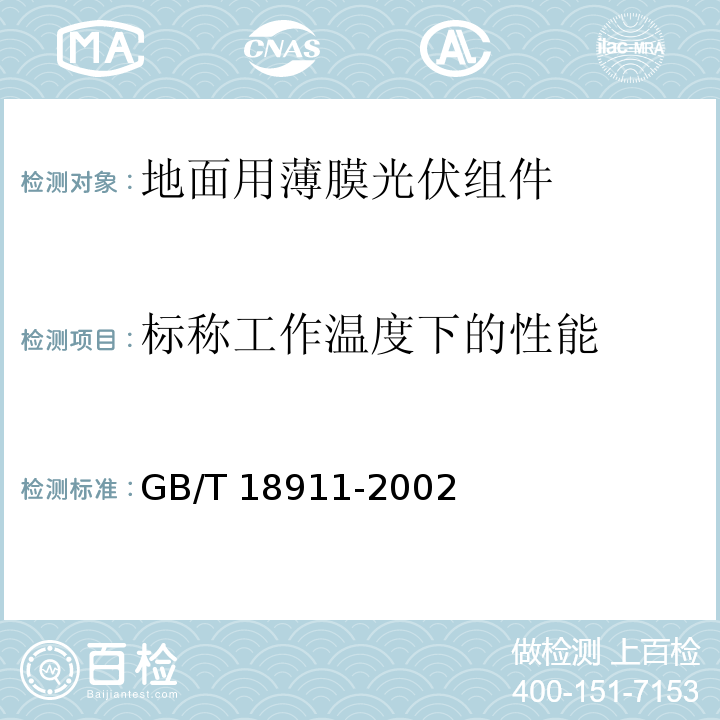 MA CNAS AL ilac-MRA

检测对象：地面用薄膜光伏组件

检测项目：标称工作温度下的性能

检测标准：GB/T 18911-2002

百检
Baijiantest.com

做检测 上百检
400-151-7153